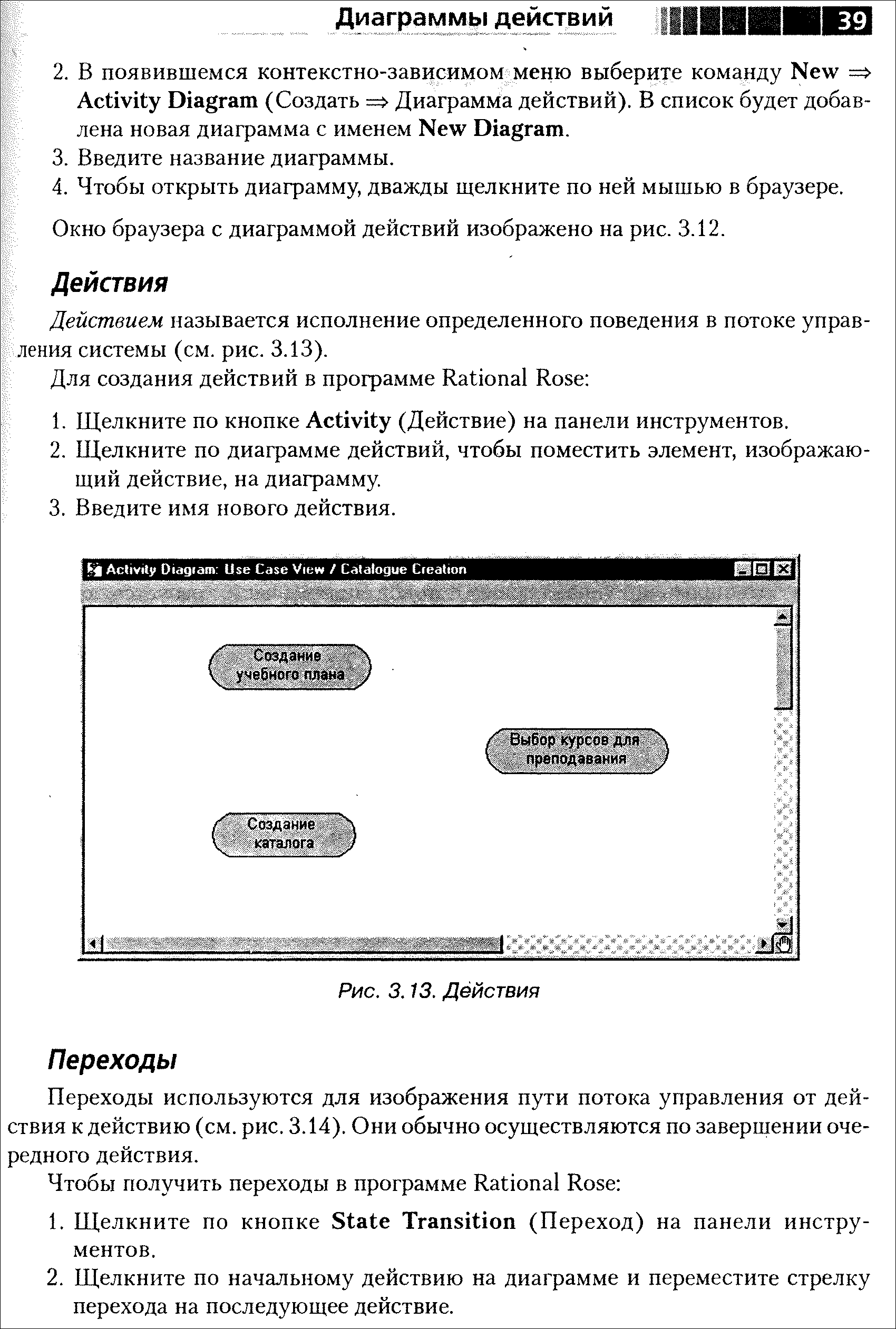 Диаграммы действий 39

2. В появившемся контекстно-зависимом меню выберите команду New ⇒ Activity Diagram (Создать ⇒ Диаграмма действий). В список будет добавлена новая диаграмма с именем New Diagram.
3. Введите название диаграммы.
4. Чтобы открыть диаграмму, дважды щелкните по ней мышью в браузере.

Окно браузера с диаграммой действий изображено на рис. 3.12.

Действия

Действием называется исполнение определенного поведения в потоке управления системы (см. рис. 3.13).

Для создания действий в программе Rational Rose:

1. Щелкните по кнопке Activity (Действие) на панели инструментов.
2. Щелкните по диаграмме действий, чтобы поместить элемент, изображающий действие, на диаграмму.
3. Введите имя нового действия.

Activity Diagram: Use Case View / Catalogue Creation

Создание учебного плана

Выбор курсов для преподавания

Создание каталога

Рис. 3.13. Действия

Переходы

Переходы используются для изображения пути потока управления от действия к действию (см. рис. 3.14). Они обычно осуществляются по завершении очередного действия.

Чтобы получить переходы в программе Rational Rose:

1. Щелкните по кнопке State Transition (Переход) на панели инструментов.
2. Щелкните по начальному действию на диаграмме и переместите стрелку перехода на последующее действие.